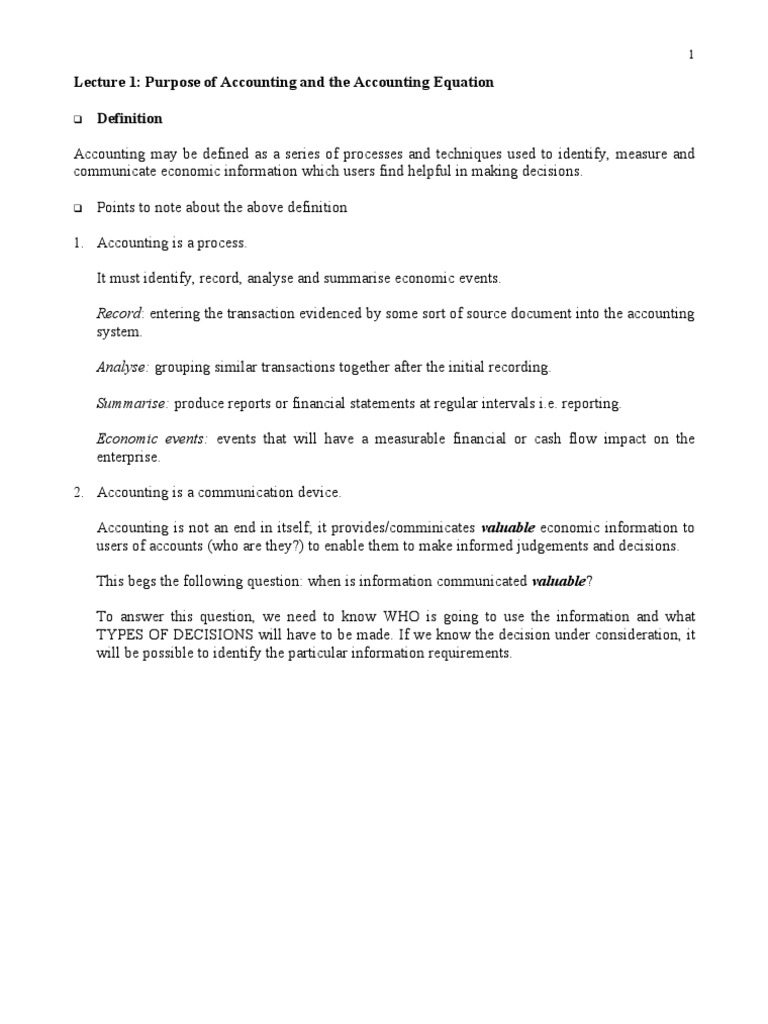 1

Lecture 1: Purpose of Accounting and the Accounting Equation

❑ Definition

Accounting may be defined as a series of processes and techniques used to identify, measure and communicate economic information which users find helpful in making decisions.

❑ Points to note about the above definition

1. Accounting is a process.

It must identify, record, analyse and summarise economic events.

Record: entering the transaction evidenced by some sort of source document into the accounting system.

Analyse: grouping similar transactions together after the initial recording.

Summarise: produce reports or financial statements at regular intervals i.e. reporting.

Economic events: events that will have a measurable financial or cash flow impact on the enterprise.

2. Accounting is a communication device.

Accounting is not an end in itself; it provides/comminicates valuable economic information to users of accounts (who are they?) to enable them to make informed judgements and decisions.

This begs the following question: when is information communicated valuable?

To answer this question, we need to know WHO is going to use the information and what TYPES OF DECISIONS will have to be made. If we know the decision under consideration, it will be possible to identify the particular information requirements.